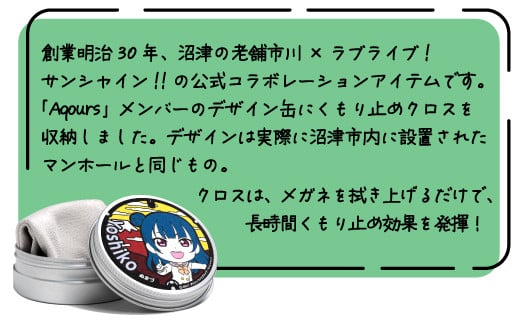 創業明治30年、沼津の老舗市川 × ラブライブ！サンシャイン!!の公式コラボレーションアイテムです。「Aqours」メンバーのデザイン缶にくもり止めクロスを収納しました。デザインは実際に沼津市内に設置されたマンホールと同じもの。

クロスは、メガネを拭き上げるだけで、長時間くもり止め効果を発揮！

Yoshiko